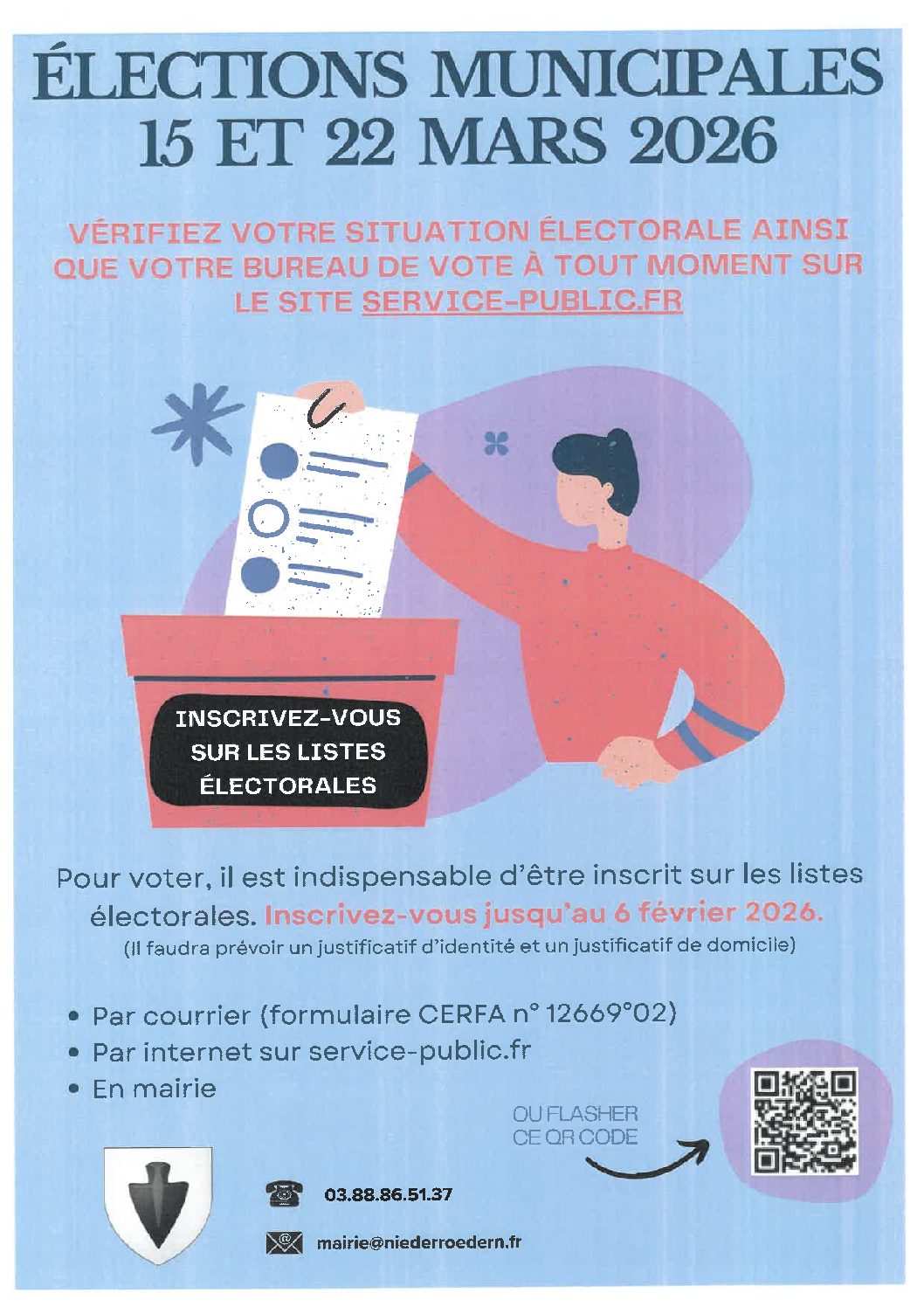 ÉLECTIONS MUNICIPALES
15 ET 22 MARS 2026

VÉRIFIEZ VOTRE SITUATION ÉLECTORALE AINSI QUE VOTRE BUREAU DE VOTE À TOUT MOMENT SUR LE SITE SERVICE-PUBLIC.FR

INSCRIVEZ-VOUS
SUR LES LISTES
ÉLECTORALES

Pour voter, il est indispensable d'être inscrit sur les listes électorales. Inscrivez-vous jusqu'au 6 février 2026.
(Il faudra prévoir un justificatif d'identité et un justificatif de domicile)

• Par courrier (formulaire CERFA n° 12669°02)
• Par internet sur service-public.fr
• En mairie

OU FLASHER
CE QR CODE

03.88.86.51.37

mairie@niederroedern.fr